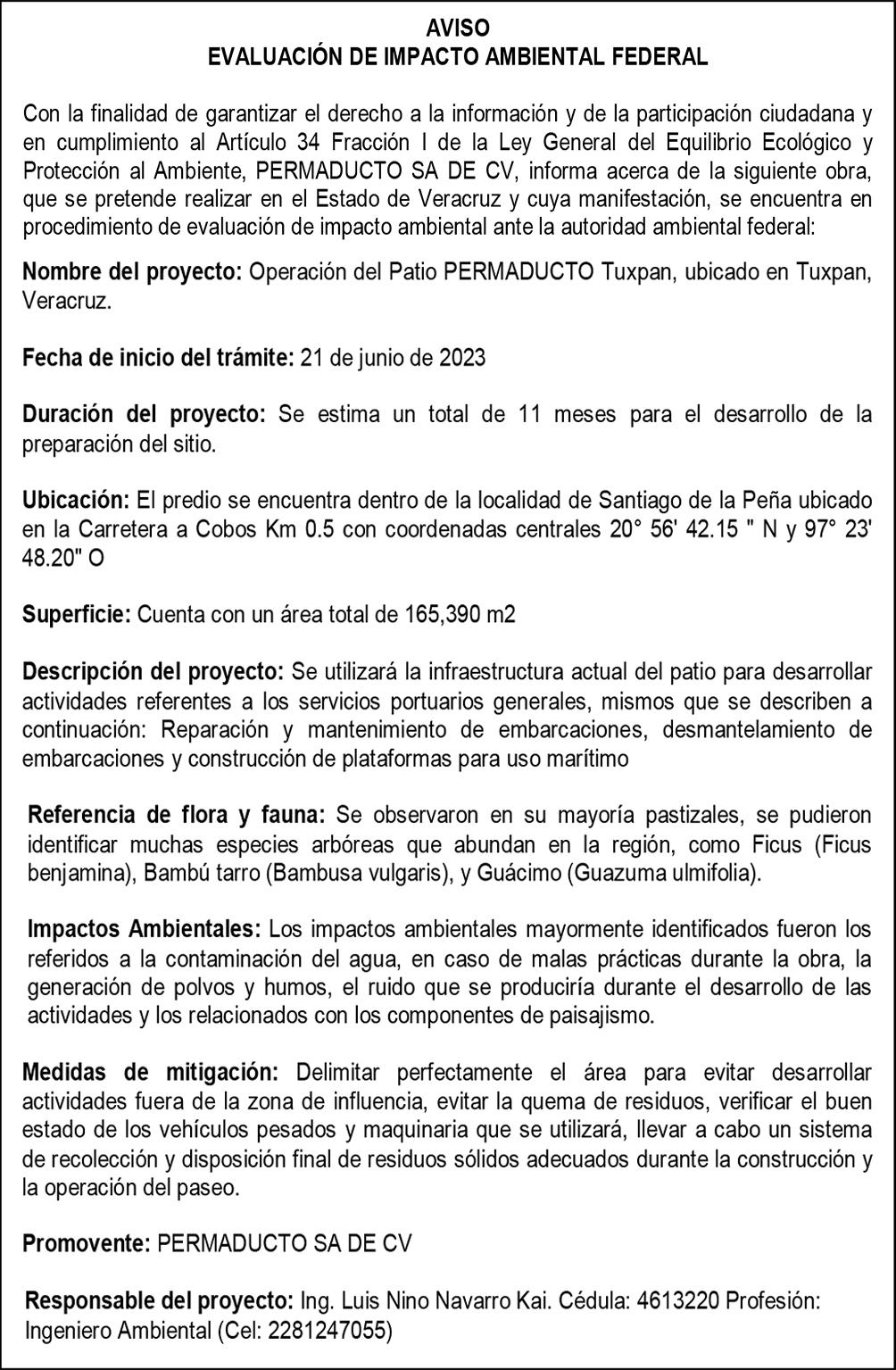 AVISO
EVALUACIÓN DE IMPACTO AMBIENTAL FEDERAL

Con la finalidad de garantizar el derecho a la información y de la participación ciudadana y en cumplimiento al Artículo 34 Fracción I de la Ley General del Equilibrio Ecológico y Protección al Ambiente, PERMADUCTO SA DE CV, informa acerca de la siguiente obra, que se pretende realizar en el Estado de Veracruz y cuya manifestación, se encuentra en procedimiento de evaluación de impacto ambiental ante la autoridad ambiental federal:

Nombre del proyecto: Operación del Patio PERMADUCTO Tuxpan, ubicado en Tuxpan, Veracruz.

Fecha de inicio del trámite: 21 de junio de 2023

Duración del proyecto: Se estima un total de 11 meses para el desarrollo de la preparación del sitio.

Ubicación: El predio se encuentra dentro de la localidad de Santiago de la Peña ubicado en la Carretera a Cobos Km 0.5 con coordenadas centrales 20° 56' 42.15 " N y 97° 23' 48.20" O

Superficie: Cuenta con un área total de 165,390 m2

Descripción del proyecto: Se utilizará la infraestructura actual del patio para desarrollar actividades referentes a los servicios portuarios generales, mismos que se describen a continuación: Reparación y mantenimiento de embarcaciones, desmantelamiento de embarcaciones y construcción de plataformas para uso marítimo

Referencia de flora y fauna: Se observaron en su mayoría pastizales, se pudieron identificar muchas especies arbóreas que abundan en la región, como Ficus (Ficus benjamina), Bambú tarro (Bambusa vulgaris), y Guácimo (Guazuma ulmifolia).

Impactos Ambientales: Los impactos ambientales mayormente identificados fueron los referidos a la contaminación del agua, en caso de malas prácticas durante la obra, la generación de polvos y humos, el ruido que se produciría durante el desarrollo de las actividades y los relacionados con los componentes de paisajismo.

Medidas de mitigación: Delimitar perfectamente el área para evitar desarrollar actividades fuera de la zona de influencia, evitar la quema de residuos, verificar el buen estado de los vehículos pesados y maquinaria que se utilizará, llevar a cabo un sistema de recolección y disposición final de residuos sólidos adecuados durante la construcción y la operación del paseo.

Promovente: PERMADUCTO SA DE CV

Responsable del proyecto: Ing. Luis Nino Navarro Kai. Cédula: 4613220 Profesión: Ingeniero Ambiental (Cel: 2281247055)